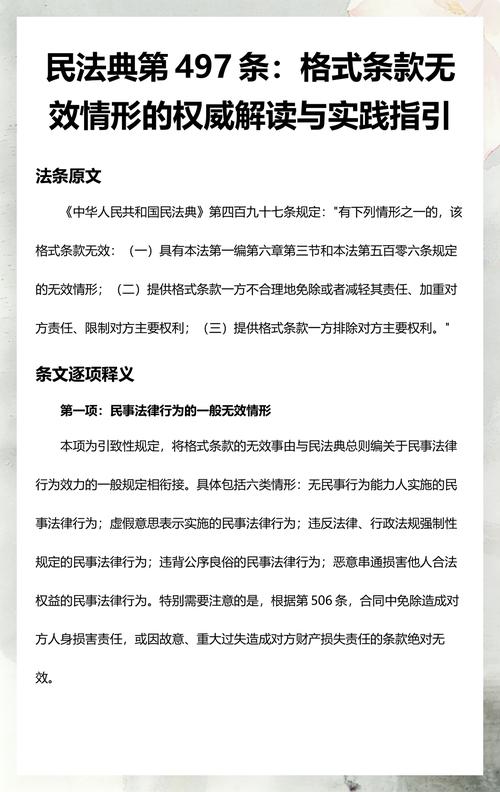 民法典第 497 条：格式条款无效情形的权威解读与实践指引

法条原文

《中华人民共和国民法典》第四百九十七条规定："有下列情形之一的，该格式条款无效：（一）具有本法第一编第六章第三节和本法第五百零六条规定的无效情形；（二）提供格式条款一方不合理地免除或者减轻其责任、加重对方责任、限制对方主要权利；（三）提供格式条款一方排除对方主要权利。"

条文逐项释义

第一项：民事法律行为的一般无效情形

本项为引致性规定，将格式条款的无效事由与民法典总则编关于民事法律行为效力的一般规定相衔接。具体包括六类情形：无民事行为能力人实施的民事法律行为；虚假意思表示实施的民事法律行为；违反法律、行政法规强制性规定的民事法律行为；违背公序良俗的民事法律行为；恶意串通损害他人合法权益的民事法律行为。特别需要注意的是，根据第 506 条，合同中免除造成对方人身损害责任，或因故意、重大过失造成对方财产损失责任的条款绝对无效。